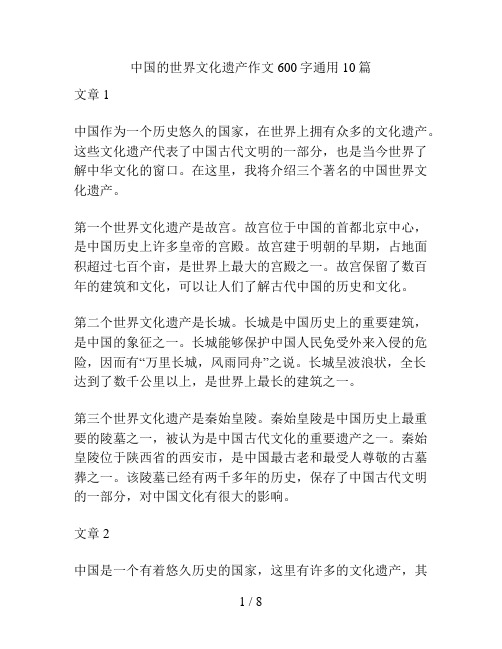 中国的世界文化遗产作文 600 字通用 10 篇

文章 1

中国作为一个历史悠久的国家，在世界上拥有众多的文化遗产。这些文化遗产代表了中国古代文明的一部分，也是当今世界了解中华文化的窗口。在这里，我将介绍三个著名的中国世界文化遗产。

第一个世界文化遗产是故宫。故宫位于中国的首都北京中心，是中国历史上许多皇帝的宫殿。故宫建于明朝的早期，占地面积超过七百个亩，是世界上最大的宫殿之一。故宫保留了数百年的建筑和文化，可以让人们了解古代中国的历史和文化。

第二个世界文化遗产是长城。长城是中国历史上的重要建筑，是中国的象征之一。长城能够保护中国人民免受外来入侵的危险，因而有“万里长城，风雨同舟”之说。长城呈波浪状，全长达到了数千公里以上，是世界上最长的建筑之一。

第三个世界文化遗产是秦始皇陵。秦始皇陵是中国历史上最重要的陵墓之一，被认为是中国古代文化的重要遗产之一。秦始皇陵位于陕西省的西安市，是中国最古老和最受人尊敬的古墓葬之一。该陵墓已经有两千多年的历史，保存了中国古代文明的一部分，对中国文化有很大的影响。

文章 2

中国是一个有着悠久历史的国家，这里有许多的文化遗产，其

1 / 8